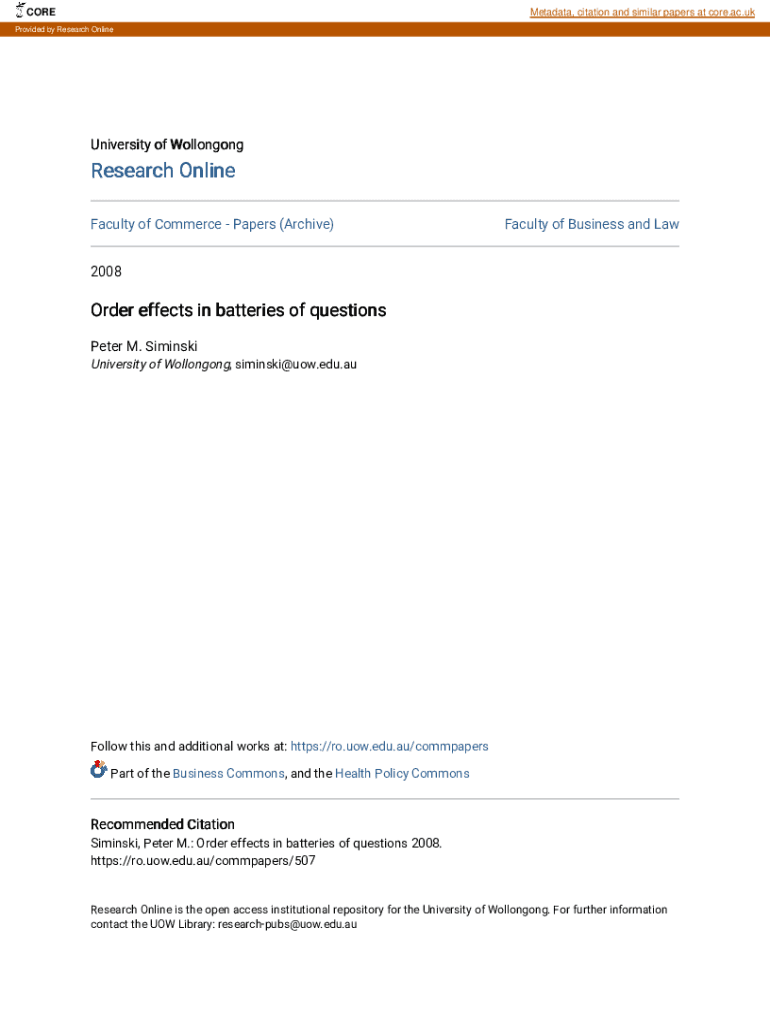 CORE

Metadata, citation and similar papers at core.ac.uk

Provided by Research Online

University of Wollongong

Research Online

Faculty of Commerce - Papers (Archive)

Faculty of Business and Law

2008

Order effects in batteries of questions

Peter M. Siminski
University of Wollongong, siminski@uow.edu.au

Follow this and additional works at: https://ro.uow.edu.au/commpapers

Part of the Business Commons, and the Health Policy Commons

Recommended Citation
Siminski, Peter M.: Order effects in batteries of questions 2008.
https://ro.uow.edu.au/commpapers/507

Research Online is the open access institutional repository for the University of Wollongong. For further information contact the UOW Library: research-pubs@uow.edu.au